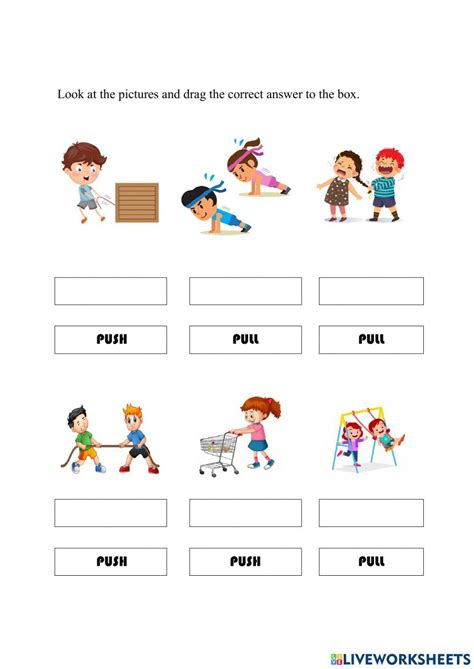 Look at the pictures and drag the correct answer to the box.

PUSH

PULL

PULL

PUSH

PUSH

PULL

LIVEWORKSHEETS